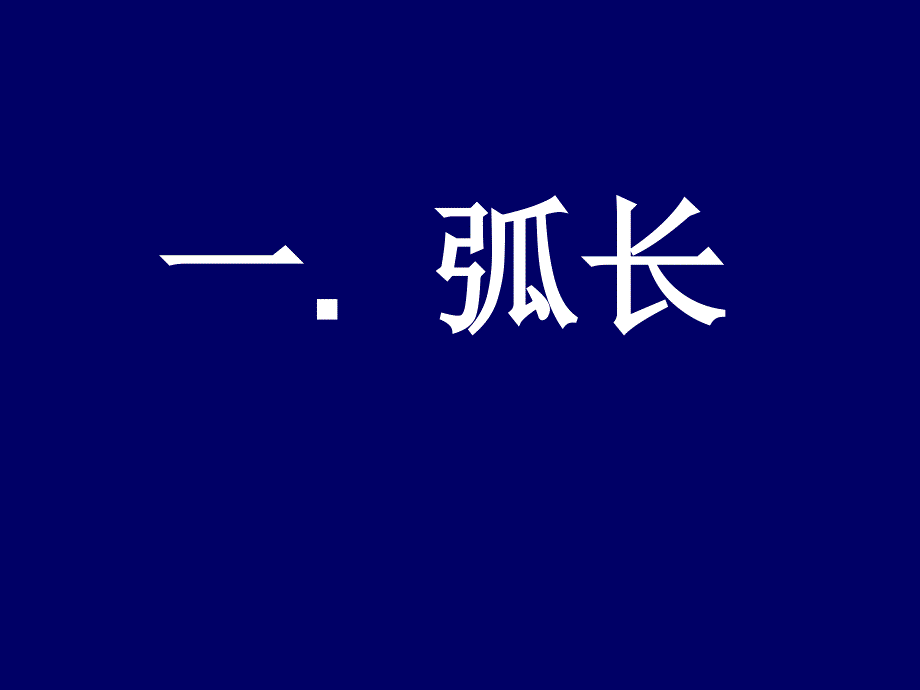 一. 弧长